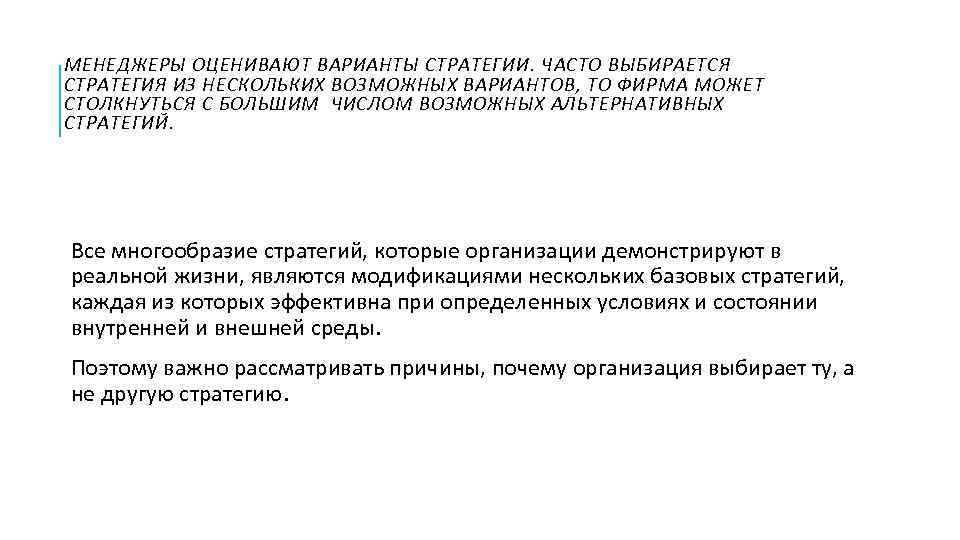 МЕНЕДЖЕРЫ ОЦЕНИВАЮТ ВАРИАНТЫ СТРАТЕГИИ. ЧАСТО ВЫБИРАЕТСЯ СТРАТЕГИЯ ИЗ НЕСКОЛЬКИХ ВОЗМОЖНЫХ ВАРИАНТОВ, ТО ФИРМА МОЖЕТ СТОЛКНУТЬСЯ С БОЛЬШИМ ЧИСЛОМ ВОЗМОЖНЫХ АЛЬТЕРНАТИВНЫХ СТРАТЕГИЙ.

Все многообразие стратегий, которые организации демонстрируют в реальной жизни, являются модификациями нескольких базовых стратегий, каждая из которых эффективна при определенных условиях и состоянии внутренней и внешней среды.

Поэтому важно рассматривать причины, почему организация выбирает ту, а не другую стратегию.